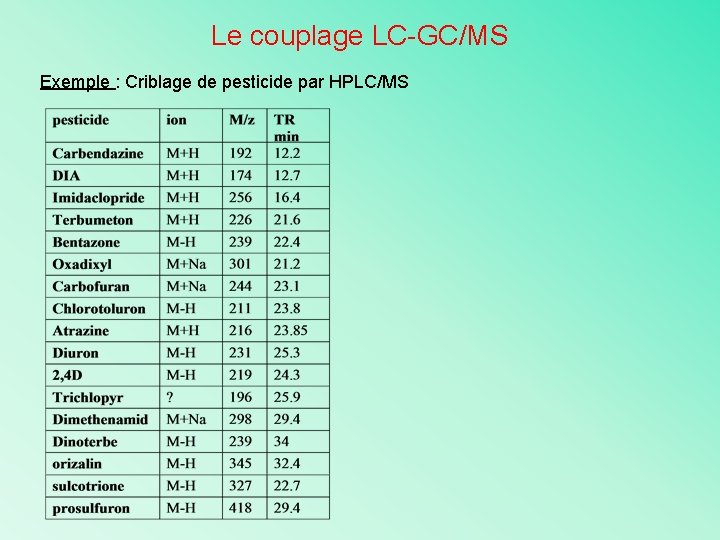 Le couplage LC-GC/MS

Exemple : Criblage de pesticide par HPLC/MS

| pesticide | ion | M/z | TR min |
|---|---|---|---|
| Carbendazine | M+H | 192 | 12.2 |
| DIA | M+H | 174 | 12.7 |
| Imidaclopride | M+H | 256 | 16.4 |
| Terbumeton | M+H | 226 | 21.6 |
| Bentazone | M-H | 239 | 22.4 |
| Oxadixyl | M+Na | 301 | 21.2 |
| Carbofuran | M+Na | 244 | 23.1 |
| Chlorotoluron | M-H | 211 | 23.8 |
| Atrazine | M+H | 216 | 23.85 |
| Diuron | M-H | 231 | 25.3 |
| 2,4D | M-H | 219 | 24.3 |
| Trichlopyr | ? | 196 | 25.9 |
| Dimethenamid | M+Na | 298 | 29.4 |
| Dinoterbe | M-H | 239 | 34 |
| orizalin | M-H | 345 | 32.4 |
| sulcotrione | M-H | 327 | 22.7 |
| prosulfuron | M-H | 418 | 29.4 |